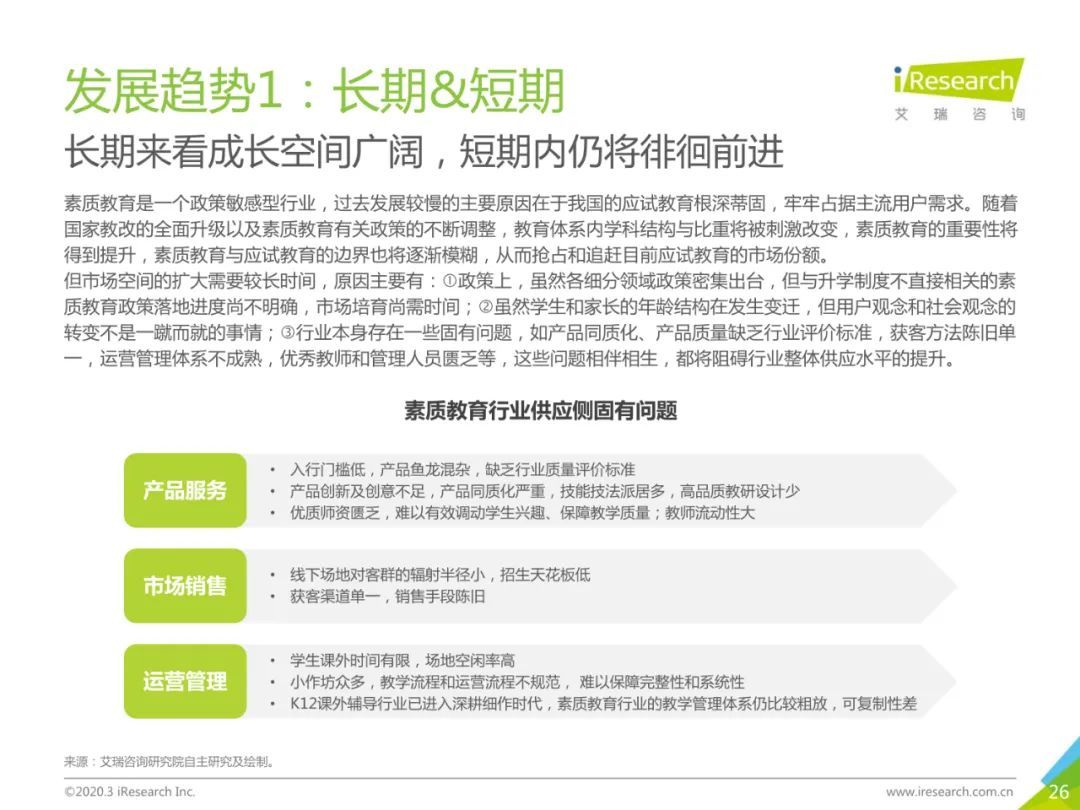 发展趋势1：长期&短期

iResearch
艾 瑞 咨 询

长期来看成长空间广阔，短期内仍将徘徊前进

素质教育是一个政策敏感型行业，过去发展较慢的主要原因在于我国的应试教育根深蒂固，牢牢占据主流用户需求。随着国家教改的全面升级以及素质教育有关政策的不断调整，教育体系内学科结构与比重将被刺激改变，素质教育的重要性将得到提升，素质教育与应试教育的边界也将逐渐模糊，从而抢占和追赶目前应试教育的市场份额。
但市场空间的扩大需要较长时间，原因主要有：①政策上，虽然各细分领域政策密集出台，但与升学制度不直接相关的素质教育政策落地进度尚不明确，市场培育尚需时间；②虽然学生和家长的年龄结构在发生变迁，但用户观念和社会观念的转变不是一蹴而就的事情；③行业本身存在一些固有问题，如产品同质化、产品质量缺乏行业评价标准，获客方法陈旧单一，运营管理体系不成熟，优秀教师和管理人员匮乏等，这些问题相伴相生，都将阻碍行业整体供应水平的提升。

素质教育行业供应侧固有问题

产品服务
• 入行门槛低，产品鱼龙混杂，缺乏行业质量评价标准
• 产品创新及创意不足，产品同质化严重，技能技法派居多，高品质教研设计少
• 优质师资匮乏，难以有效调动学生兴趣、保障教学质量；教师流动性大

市场销售
• 线下场地对客群的辐射半径小，招生天花板低
• 获客渠道单一，销售手段陈旧

运营管理
• 学生课外时间有限，场地空闲率高
• 小作坊众多，教学流程和运营流程不规范， 难以保障完整性和系统性
• K12课外辅导行业已进入深耕细作时代，素质教育行业的教学管理体系仍比较粗放，可复制性差

来源：艾瑞咨询研究院自主研究及绘制。

©2020.3 iResearch Inc.
www.iresearch.com.cn
26